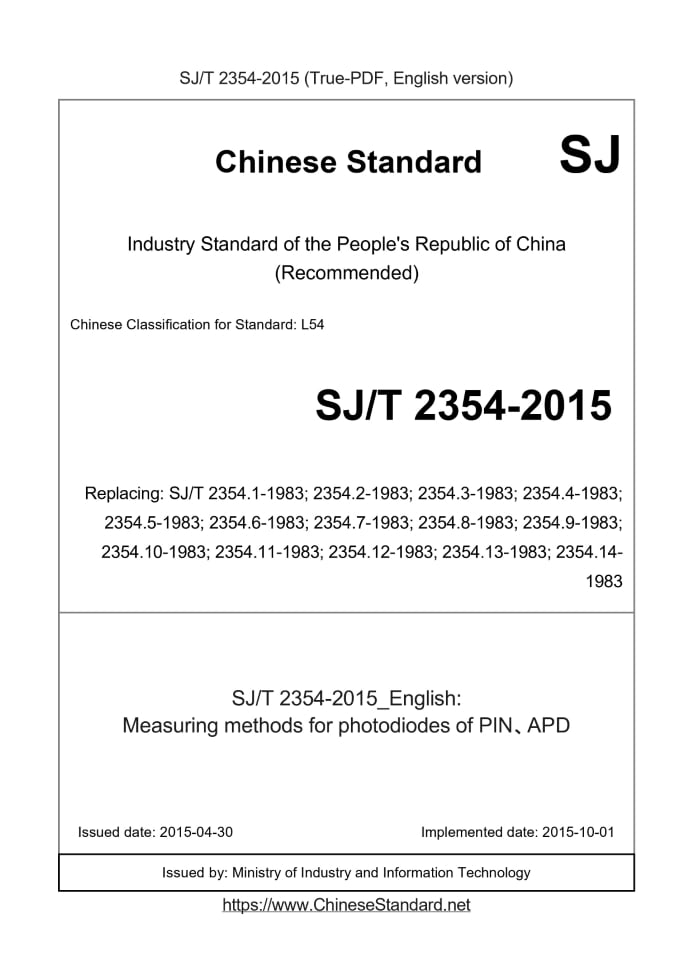 SJ/T 2354-2015 (True-PDF, English version)

Chinese Standard SJ

Industry Standard of the People's Republic of China (Recommended)

Chinese Classification for Standard: L54

SJ/T 2354-2015

Replacing: SJ/T 2354.1-1983; 2354.2-1983; 2354.3-1983; 2354.4-1983; 2354.5-1983; 2354.6-1983; 2354.7-1983; 2354.8-1983; 2354.9-1983; 2354.10-1983; 2354.11-1983; 2354.12-1983; 2354.13-1983; 2354.14-1983

SJ/T 2354-2015_English:
Measuring methods for photodiodes of PIN、APD

Issued date: 2015-04-30

Implemented date: 2015-10-01

Issued by: Ministry of Industry and Information Technology

https://www.ChineseStandard.net